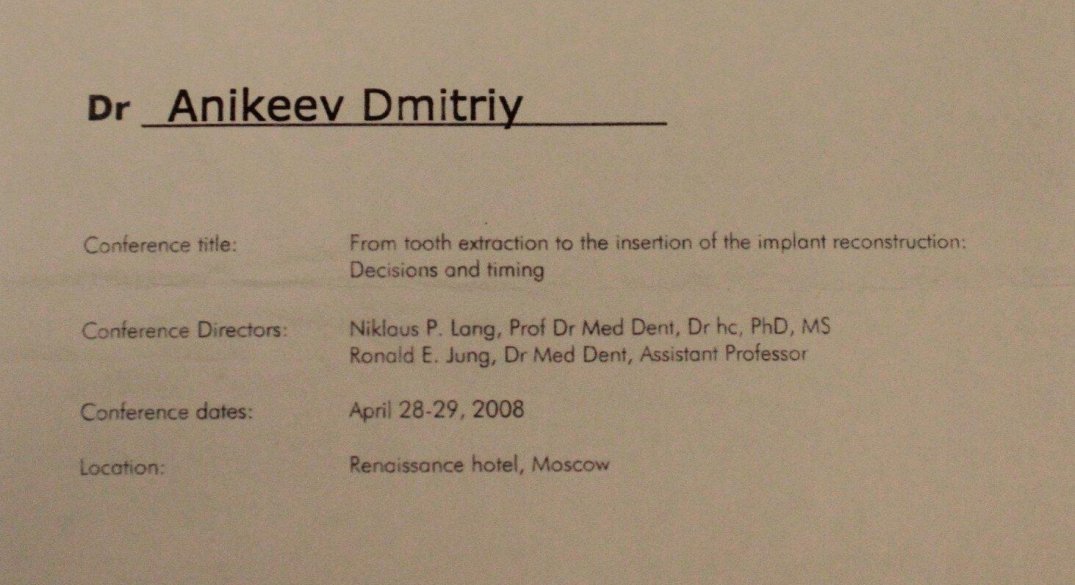 Dr Anikeev Dmitriy

Conference title: From tooth extraction to the insertion of the implant reconstruction: Decisions and timing

Conference Directors: Niklaus P. Lang, Prof Dr Med Dent, Dr hc, PhD, MS
Ronald E. Jung, Dr Med Dent, Assistant Professor

Conference dates: April 28-29, 2008

Location: Renaissance hotel, Moscow